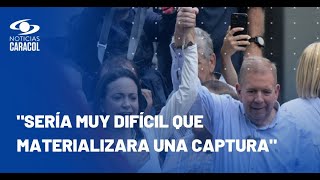 NOTICIAS
CARACOL

"SERÍA MUY DIFÍCIL QUE MATERIALIZARA UNA CAPTURA"